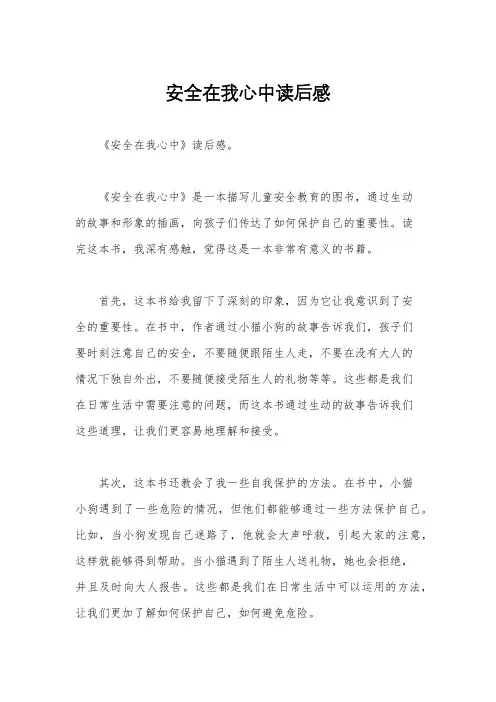 安全在我心中读后感

《安全在我心中》读后感。

《安全在我心中》是一本描写儿童安全教育的图书，通过生动的故事和形象的插画，向孩子们传达了如何保护自己的重要性。读完这本书，我深有感触，觉得这是一本非常有意义的书籍。

首先，这本书给我留下了深刻的印象，因为它让我意识到了安全的重要性。在书中，作者通过小猫小狗的故事告诉我们，孩子们要时刻注意自己的安全，不要随便跟陌生人走，不要在没有大人的情况下独自外出，不要随便接受陌生人的礼物等等。这些都是我们在日常生活中需要注意的问题，而这本书通过生动的故事告诉我们这些道理，让我们更容易地理解和接受。

其次，这本书还教会了我一些自我保护的方法。在书中，小猫小狗遇到了一些危险的情况，但他们都能够通过一些方法保护自己。比如，当小狗发现自己迷路了，他就会大声呼救，引起大家的注意，这样就能够得到帮助。当小猫遇到了陌生人送礼物，她也会拒绝，并且及时向大人报告。这些都是我们在日常生活中可以运用的方法，让我们更加了解如何保护自己，如何避免危险。